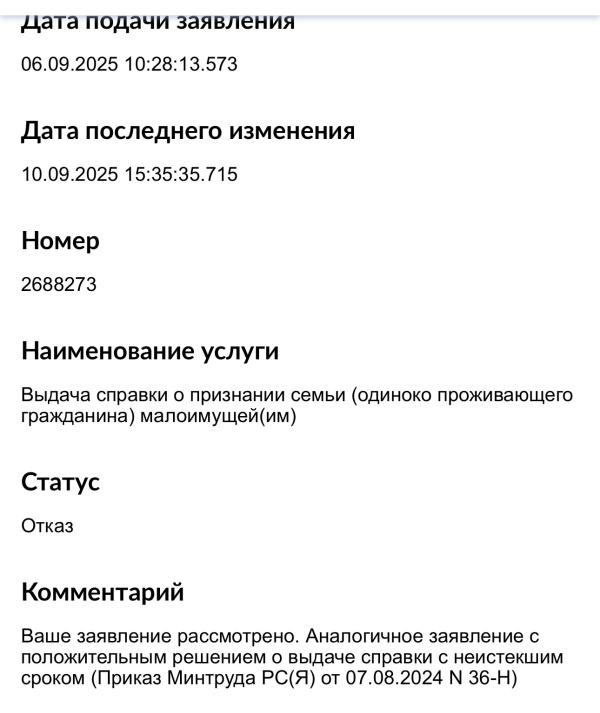 Дата подачи заявления

06.09.2025 10:28:13.573

Дата последнего изменения

10.09.2025 15:35:35.715

Номер

2688273

Наименование услуги

Выдача справки о признании семьи (одиноко проживающего гражданина) малоимущей(им)

Статус

Отказ

Комментарий

Ваше заявление рассмотрено. Аналогичное заявление с положительным решением о выдаче справки с неистекшим сроком (Приказ Минтруда РС(Я) от 07.08.2024 N 36-Н)